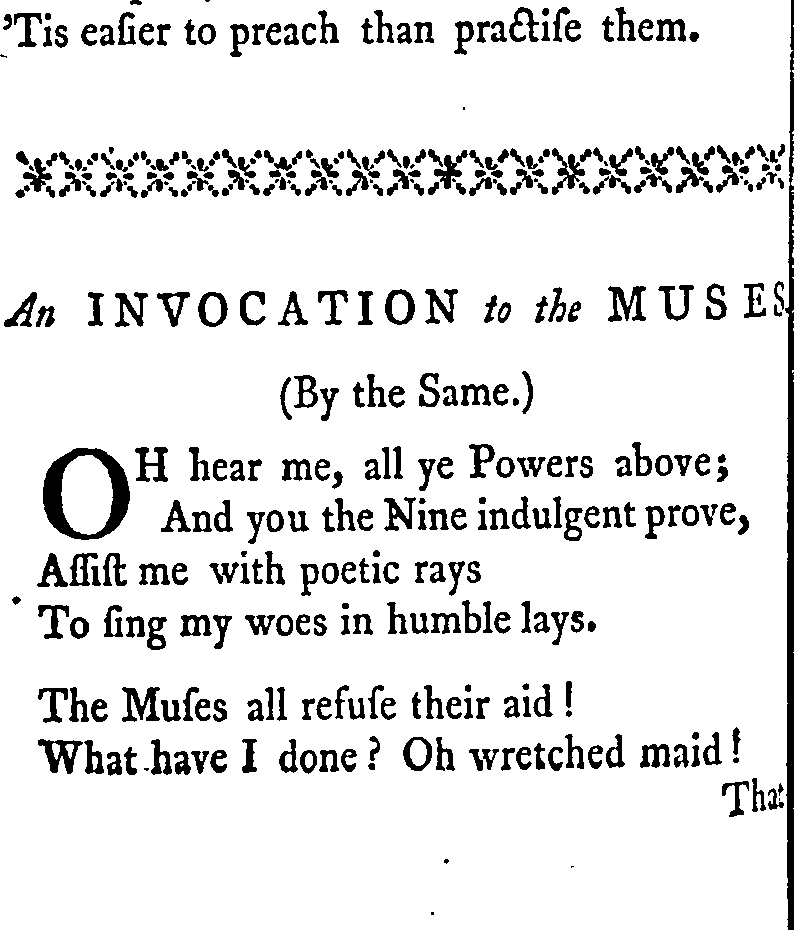 'Tis eaſier to preach than practiſe them.

An INVOCATION to the MUSES

(By the Same.)

OH hear me, all ye Powers above;
And you the Nine indulgent prove,
Aſſiſt me with poetic rays
To ſing my woes in humble lays.

The Muſes all refuſe their aid!
What have I done? Oh wretched maid!

That